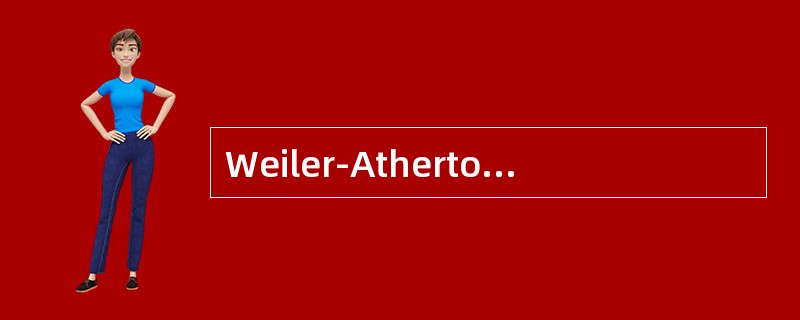 Weiler-Atherto...